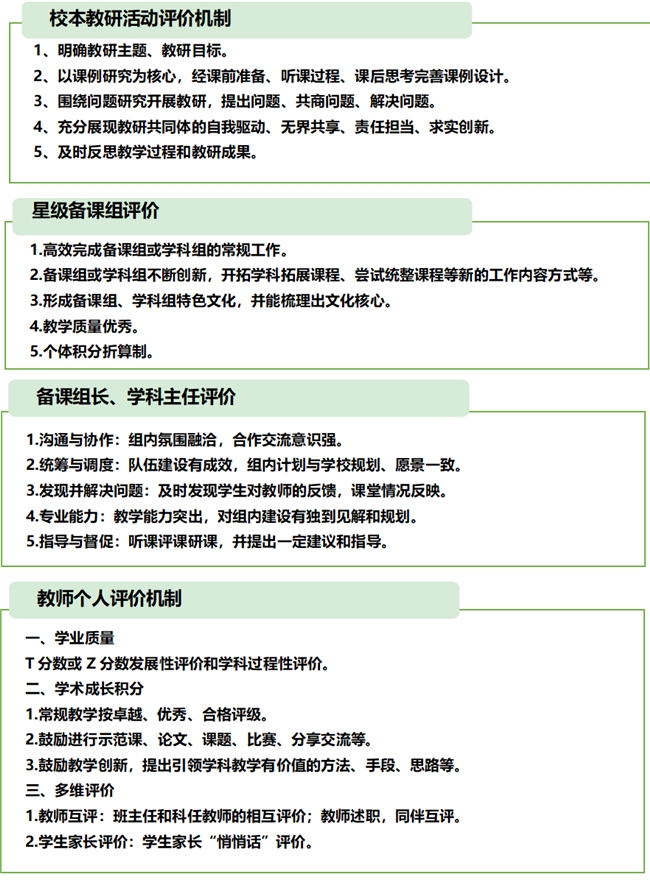 校本教研活动评价机制

1、明确教研主题、教研目标。

2、以课例研究为核心，经课前准备、听课过程、课后思考完善课例设计。

3、围绕问题研究开展教研，提出问题、共商问题、解决问题。

4、充分展现教研共同体的自我驱动、无界共享、责任担当、求实创新。

5、及时反思教学过程和教研成果。

星级备课组评价

1.高效完成备课组或学科组的常规工作。

2.备课组或学科组不断创新，开拓学科拓展课程、尝试统整课程等新的工作内容方式等。

3.形成备课组、学科组特色文化，并能梳理出文化核心。

4.教学质量优秀。

5.个体积分折算制。

备课组长、学科主任评价

1.沟通与协作：组内氛围融洽，合作交流意识强。

2.统筹与调度：队伍建设有成效，组内计划与学校规划、愿景一致。

3.发现并解决问题：及时发现学生对教师的反馈，课堂情况反映。

4.专业能力：教学能力突出，对组内建设有独到见解和规划。

5.指导与督促：听课评课研课，并提出一定建议和指导。

教师个人评价机制

一、学业质量

T分数或Z分数发展性评价和学科过程性评价。

二、学术成长积分

1.常规教学按卓越、优秀、合格评级。

2.鼓励进行示范课、论文、课题、比赛、分享交流等。

3.鼓励教学创新，提出引领学科教学有价值的方法、手段、思路等。

三、多维评价

1.教师互评：班主任和科任教师的相互评价；教师述职，同伴互评。

2.学生家长评价：学生家长“悄悄话”评价。